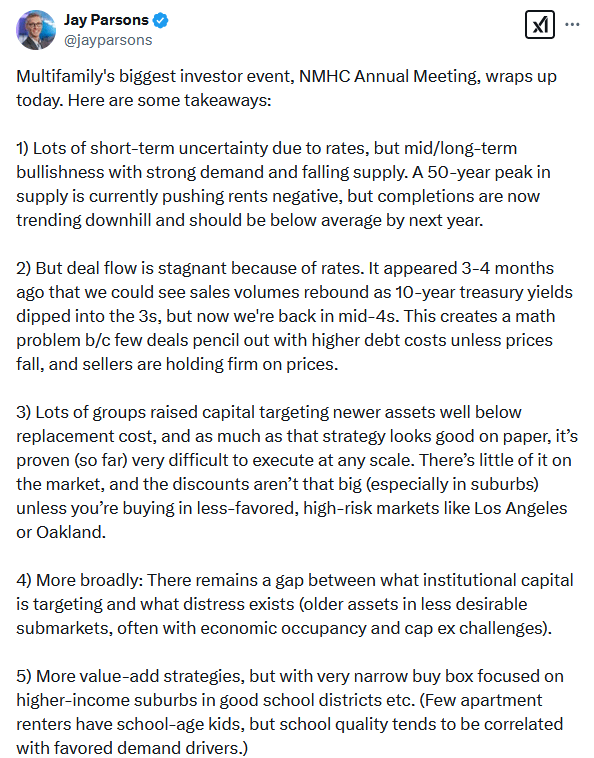 Jay Parsons
@jayparsons

Multifamily's biggest investor event, NMHC Annual Meeting, wraps up today. Here are some takeaways:

1) Lots of short-term uncertainty due to rates, but mid/long-term bullishness with strong demand and falling supply. A 50-year peak in supply is currently pushing rents negative, but completions are now trending downhill and should be below average by next year.

2) But deal flow is stagnant because of rates. It appeared 3-4 months ago that we could see sales volumes rebound as 10-year treasury yields dipped into the 3s, but now we're back in mid-4s. This creates a math problem b/c few deals pencil out with higher debt costs unless prices fall, and sellers are holding firm on prices.

3) Lots of groups raised capital targeting newer assets well below replacement cost, and as much as that strategy looks good on paper, it's proven (so far) very difficult to execute at any scale. There's little of it on the market, and the discounts aren't that big (especially in suburbs) unless you're buying in less-favored, high-risk markets like Los Angeles or Oakland.

4) More broadly: There remains a gap between what institutional capital is targeting and what distress exists (older assets in less desirable submarkets, often with economic occupancy and cap ex challenges).

5) More value-add strategies, but with very narrow buy box focused on higher-income suburbs in good school districts etc. (Few apartment renters have school-age kids, but school quality tends to be correlated with favored demand drivers.)